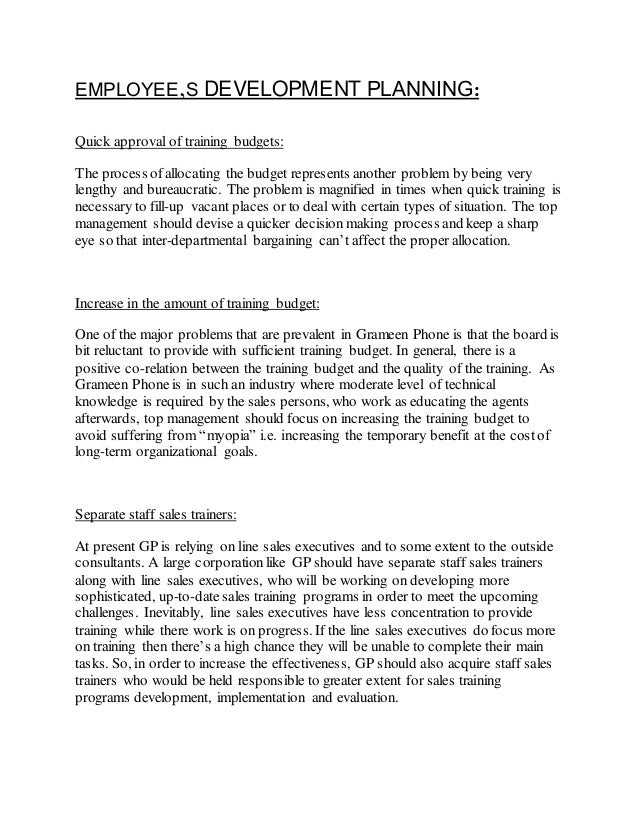 EMPLOYEE,S DEVELOPMENT PLANNING:

Quick approval of training budgets:

The process of allocating the budget represents another problem by being very lengthy and bureaucratic. The problem is magnified in times when quick training is necessary to fill-up vacant places or to deal with certain types of situation. The top management should devise a quicker decision making process and keep a sharp eye so that inter-departmental bargaining can't affect the proper allocation.

Increase in the amount of training budget:

One of the major problems that are prevalent in Grameen Phone is that the board is bit reluctant to provide with sufficient training budget. In general, there is a positive co-relation between the training budget and the quality of the training. As Grameen Phone is in such an industry where moderate level of technical knowledge is required by the sales persons, who work as educating the agents afterwards, top management should focus on increasing the training budget to avoid suffering from "myopia" i.e. increasing the temporary benefit at the cost of long-term organizational goals.

Separate staff sales trainers:

At present GP is relying on line sales executives and to some extent to the outside consultants. A large corporation like GP should have separate staff sales trainers along with line sales executives, who will be working on developing more sophisticated, up-to-date sales training programs in order to meet the upcoming challenges. Inevitably, line sales executives have less concentration to provide training while there work is on progress. If the line sales executives do focus more on training then there's a high chance they will be unable to complete their main tasks. So, in order to increase the effectiveness, GP should also acquire staff sales trainers who would be held responsible to greater extent for sales training programs development, implementation and evaluation.